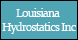 Louisiana
Hydrostatics Inc